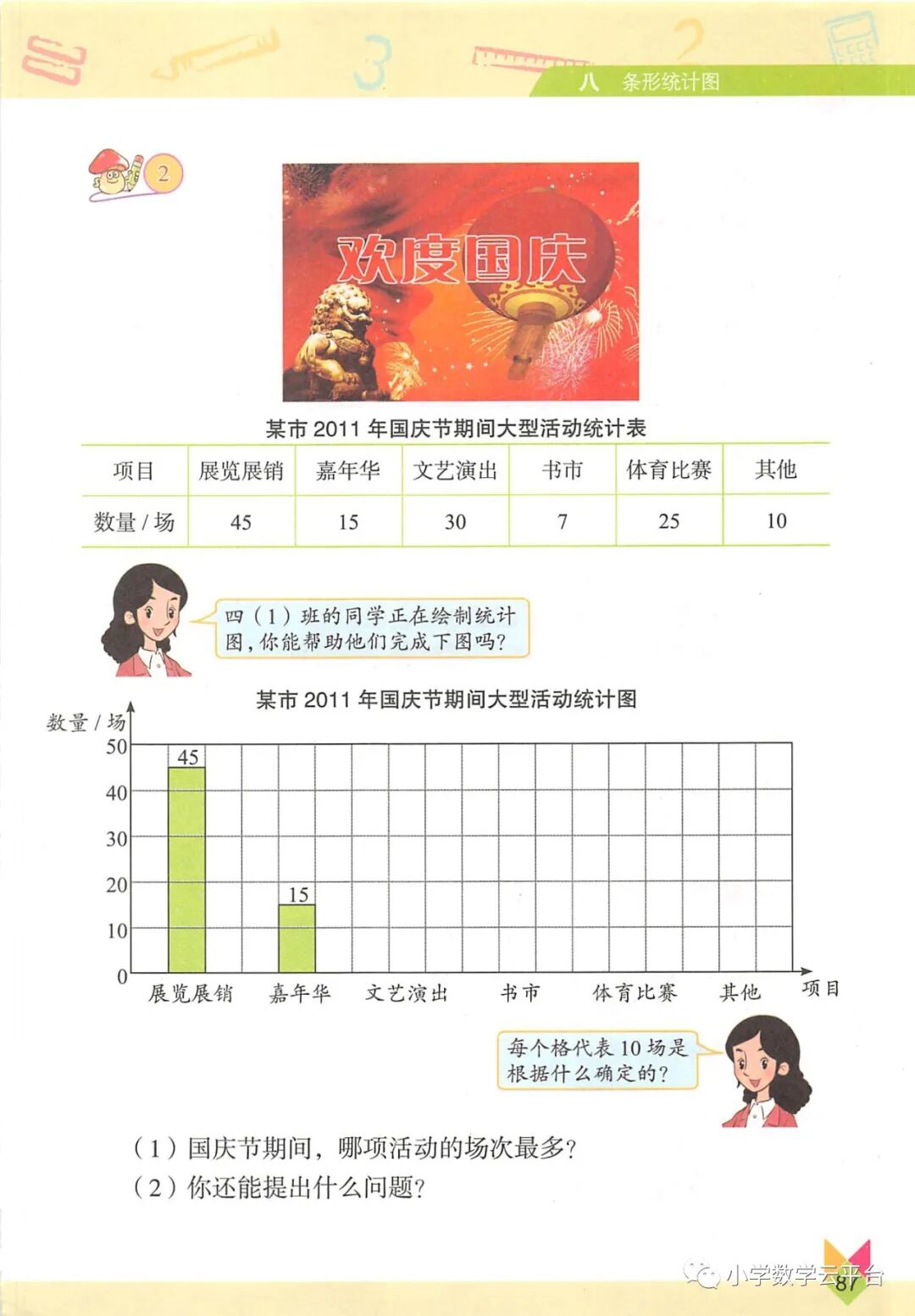 八 条形统计图

2

欢度国庆

某市2011年国庆节期间大型活动统计表

| 项目 | 展览展销 | 嘉年华 | 文艺演出 | 书市 | 体育比赛 | 其他 |
|---|---|---|---|---|---|---|
| 数量/场 | 45 | 15 | 30 | 7 | 25 | 10 |

四（1）班的同学正在绘制统计图，你能帮助他们完成下图吗？

某市2011年国庆节期间大型活动统计图

数量/场
50
40
30
20
10
0
45
15
展览展销 嘉年华 文艺演出 书市 体育比赛 其他 项目

每个格代表10场是根据什么确定的？

（1）国庆节期间，哪项活动的场次最多？
（2）你还能提出什么问题？

87

小学数学云平台